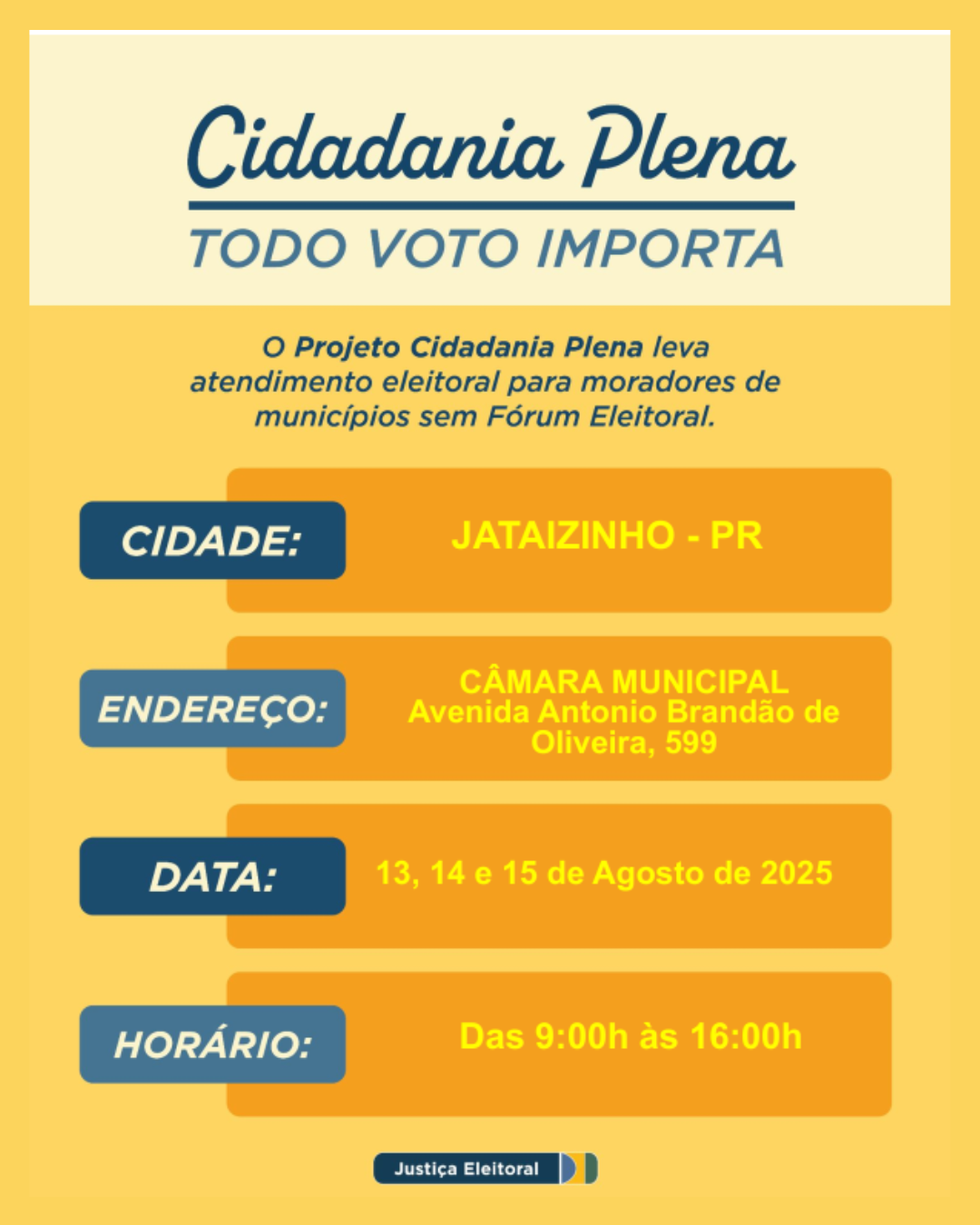 Cidadania Plena

TODO VOTO IMPORTA

O Projeto Cidadania Plena leva atendimento eleitoral para moradores de municípios sem Fórum Eleitoral.

CIDADE: JATAIZINHO - PR

ENDEREÇO: CÂMARA MUNICIPAL Avenida Antonio Brandão de Oliveira, 599

DATA: 13, 14 e 15 de Agosto de 2025

HORÁRIO: Das 9:00h às 16:00h

Justiça Eleitoral